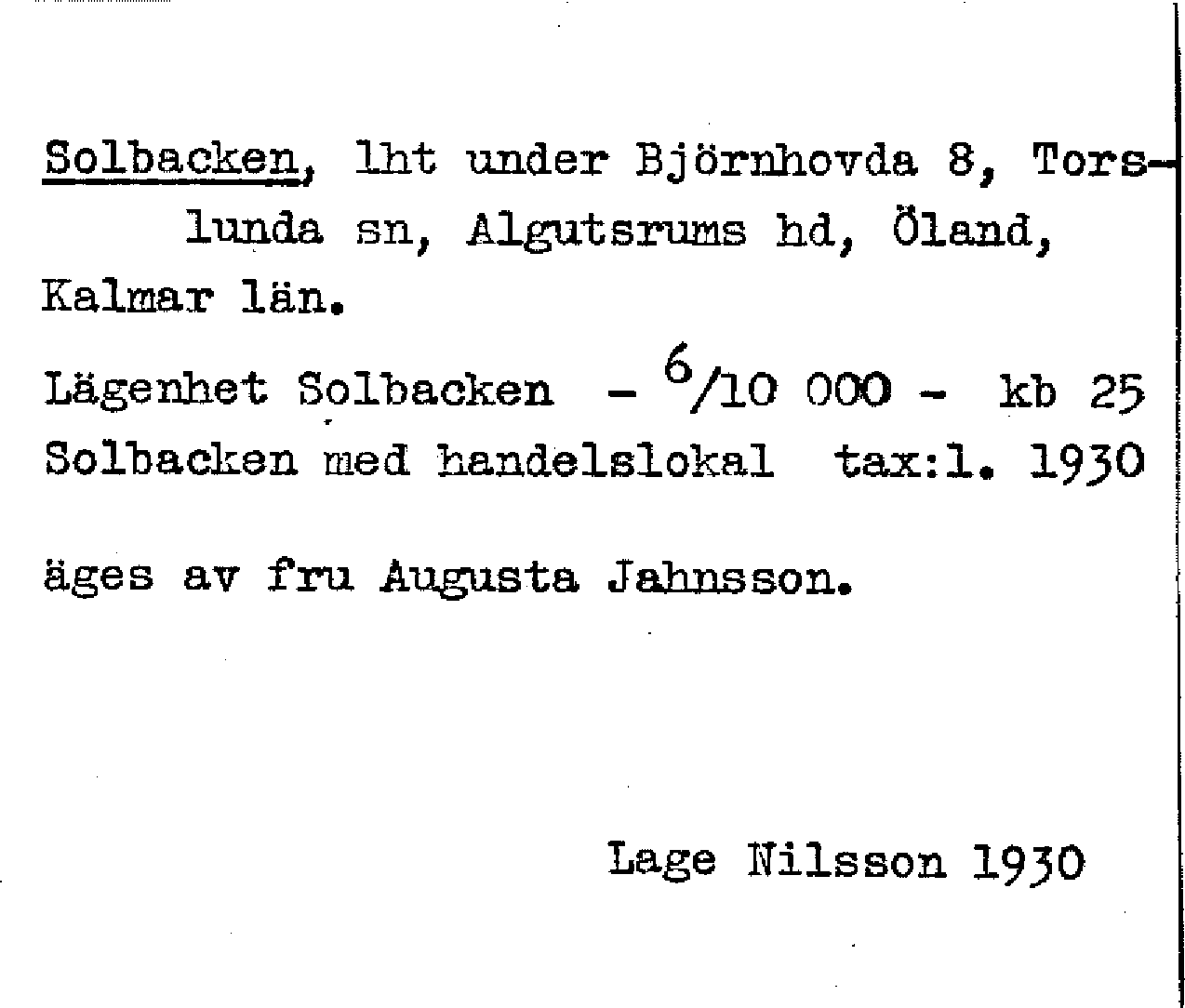 Solbacken, lht under Björnhovda 8, Torslunda sn, Algutsrums hd, Öland, Kalmar län.

Lägenhet Solbacken - 6/10 000 - kb 25
Solbacken med handelslokal tax:l. 1930

äges av fru Augusta Jahnsson.

Lage Nilsson 1930